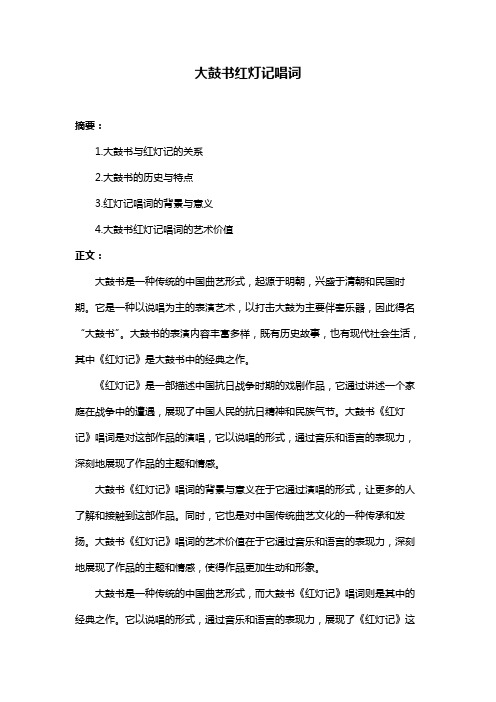 大鼓书红灯记唱词

摘要：

1.大鼓书与红灯记的关系

2.大鼓书的历史与特点

3.红灯记唱词的背景与意义

4.大鼓书红灯记唱词的艺术价值

正文：

大鼓书是一种传统的中国曲艺形式，起源于明朝，兴盛于清朝和民国时期。它是一种以说唱为主的表演艺术，以打击大鼓为主要伴奏乐器，因此得名"大鼓书"。大鼓书的表演内容丰富多样，既有历史故事，也有现代社会生活，其中《红灯记》是大鼓书中的经典之作。

《红灯记》是一部描述中国抗日战争时期的戏剧作品，它通过讲述一个家庭在战争中的遭遇，展现了中国人民的抗日精神和民族气节。大鼓书《红灯记》唱词是对这部作品的演唱，它以说唱的形式，通过音乐和语言的表现力，深刻地展现了作品的主题和情感。

大鼓书《红灯记》唱词的背景与意义在于它通过演唱的形式，让更多的人了解和接触到这部作品。同时，它也是对中国传统曲艺文化的一种传承和发扬。大鼓书《红灯记》唱词的艺术价值在于它通过音乐和语言的表现力，深刻地展现了作品的主题和情感，使得作品更加生动和形象。

大鼓书是一种传统的中国曲艺形式，而大鼓书《红灯记》唱词则是其中的经典之作。它以说唱的形式，通过音乐和语言的表现力，展现了《红灯记》这